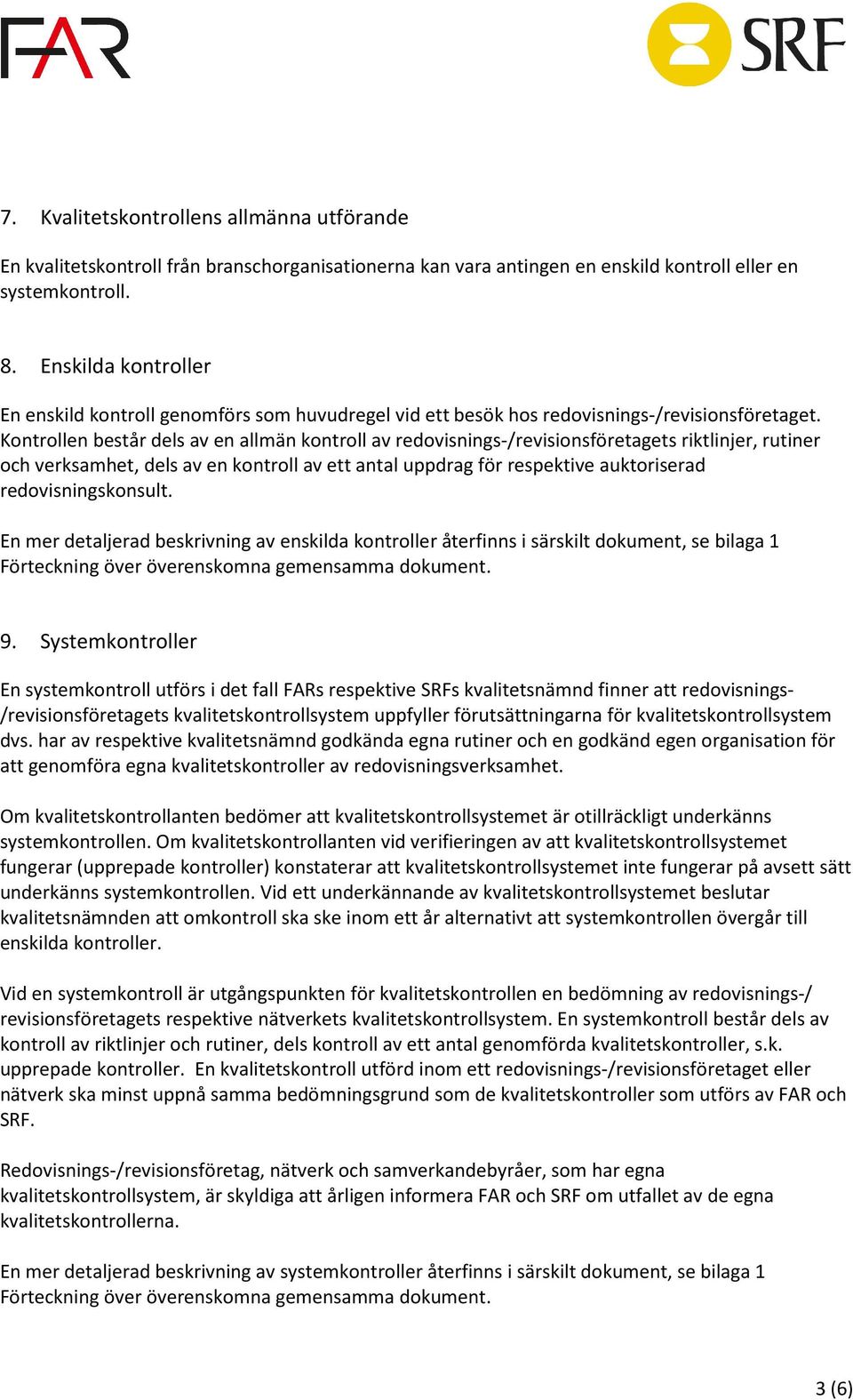 FAR

SRF

7. Kvalitetskontrollens allmänna utförande

En kvalitetskontroll från branschorganisationerna kan vara antingen en enskild kontroll eller en systemkontroll.

8. Enskilda kontroller

En enskild kontroll genomförs som huvudregel vid ett besök hos redovisnings-/revisionsföretaget. Kontrollen består dels av en allmän kontroll av redovisnings-/revisionsföretagets riktlinjer, rutiner och verksamhet, dels av en kontroll av ett antal uppdrag för respektive auktoriserad redovisningskonsult.

En mer detaljerad beskrivning av enskilda kontroller återfinns i särskilt dokument, se bilaga 1 Förteckning över överenskomna gemensamma dokument.

9. Systemkontroller

En systemkontroll utförs i det fall FARs respektive SRFs kvalitetsnämnd finner att redovisnings-/revisionsföretagets kvalitetskontrollsystem uppfyller förutsättningarna för kvalitetskontrollsystem dvs. har av respektive kvalitetsnämnd godkända egna rutiner och en godkänd egen organisation för att genomföra egna kvalitetskontroller av redovisningsverksamhet.

Om kvalitetskontrollanten bedömer att kvalitetskontrollsystemet är otillräckligt underkänns systemkontrollen. Om kvalitetskontrollanten vid verifieringen av att kvalitetskontrollsystemet fungerar (upprepade kontroller) konstaterar att kvalitetskontrollsystemet inte fungerar på avsett sätt underkänns systemkontrollen. Vid ett underkännande av kvalitetskontrollsystemet beslutar kvalitetsnämnden att omkontroll ska ske inom ett år alternativt att systemkontrollen övergår till enskilda kontroller.

Vid en systemkontroll är utgångspunkten för kvalitetskontrollen en bedömning av redovisnings-/revisionsföretagets respektive nätverkets kvalitetskontrollsystem. En systemkontroll består dels av kontroll av riktlinjer och rutiner, dels kontroll av ett antal genomförda kvalitetskontroller, s.k. upprepade kontroller. En kvalitetskontroll utförd inom ett redovisnings-/revisionsföretaget eller nätverk ska minst uppnå samma bedömningsgrund som de kvalitetskontroller som utförs av FAR och SRF.

Redovisnings-/revisionsföretag, nätverk och samverkandebyråer, som har egna kvalitetskontrollsystem, är skyldiga att årligen informera FAR och SRF om utfallet av de egna kvalitetskontrollerna.

En mer detaljerad beskrivning av systemkontroller återfinns i särskilt dokument, se bilaga 1 Förteckning över överenskomna gemensamma dokument.

3 (6)